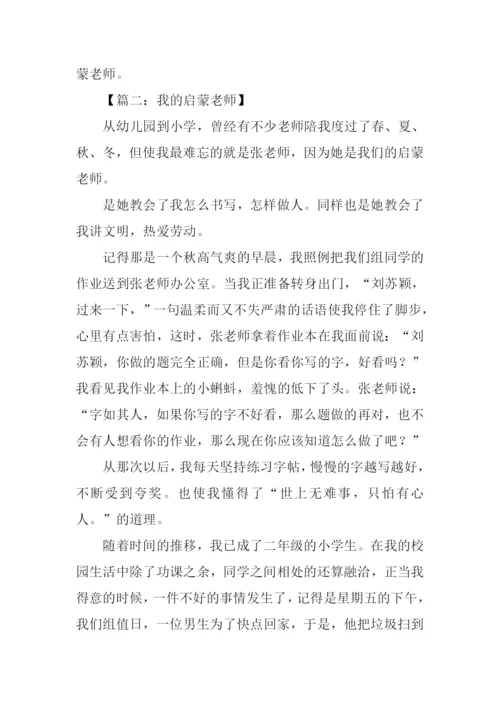 蒙老师。

【篇二：我的启蒙老师】

从幼儿园到小学，曾经有不少老师陪我度过了春、夏、秋、冬，但使我最难忘的就是张老师，因为她是我们的启蒙老师。

是她教会了我怎么书写，怎样做人。同样也是她教会了我讲文明，热爱劳动。

记得那是一个秋高气爽的早晨，我照例把我们组同学的作业送到张老师办公室。当我正准备转身出门，“刘苏颖，过来一下，”一句温柔而又不失严肃的话语使我停住了脚步，心里有点害怕，这时，张老师拿着作业本在我面前说：“刘苏颖，你做的题完全正确，但是你看你写的字，好看吗？”我看见我作业本上的小蝌蚪，羞愧的低下了头。张老师说：“字如其人，如果你写的字不好看，那么题做的再对，也不会有人想看你的作业，那么现在你应该知道怎么做了吧？”

从那次以后，我每天坚持练习字帖，慢慢的字越写越好，不断受到夸奖。也使我懂得了“世上无难事，只怕有心人。”的道理。

随着时间的推移，我已成了二年级的小学生。在我的校园生活中除了功课之余，同学之间相处的还算融洽，正当我得意的时候，一件不好的事情发生了，记得是星期五的下午，我们组值日，一位男生为了快点回家，于是，他把垃圾扫到